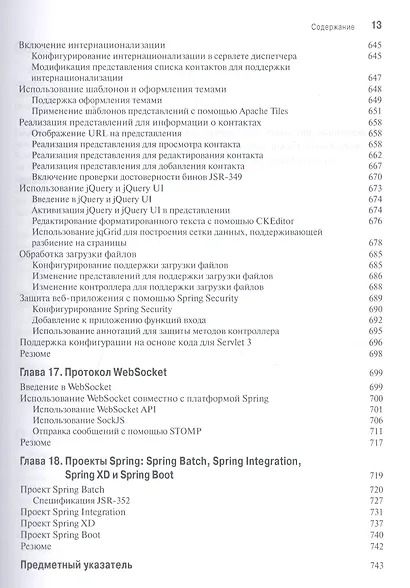 Содержание 13

Включение интернационализации 645
Конфигурирование интернационализации в сервлете диспетчера 645
Модификация представления списка контактов для поддержки интернационализации 647
Использование шаблонов и оформления темами 648
Поддержка оформления темами 649
Применение шаблонов представлений с помощью Apache Tiles 651
Реализация представлений для информации о контактах 658
Отображение URL на представления 658
Реализация представления для просмотра контакта 658
Реализация представления для редактирования контакта 662
Реализация представления для добавления контакта 667
Включение проверки достоверности бинов JSR-349 670
Использование jQuery и jQuery UI 673
Введение в jQuery и jQuery UI 674
Активизация jQuery и jQuery UI в представлении 674
Редактирование форматированного текста с помощью CKEditor 676
Использование jqGrid для построения сетки данных, поддерживающей разбиение на страницы 678
Обработка загрузки файлов 685
Конфигурирование поддержки загрузки файлов 685
Изменение представлений для поддержки загрузки файлов 686
Изменение контроллера для поддержки загрузки файлов 688
Защита веб-приложения с помощью Spring Security 689
Конфигурирование Spring Security 690
Добавление к приложению функций входа 692
Использование аннотаций для защиты методов контроллера 695
Поддержка конфигурации на основе кода для Servlet 3 696
Резюме 698

Глава 17. Протокол WebSocket 699
Введение в WebSocket 699
Использование WebSocket совместно с платформой Spring 700
Использование WebSocket API 701
Использование SockJS 706
Отправка сообщений с помощью STOMP 711
Резюме 717

Глава 18. Проекты Spring: Spring Batch, Spring Integration, Spring XD и Spring Boot 719
Проект Spring Batch 720
Спецификация JSR-352 727
Проект Spring Integration 731
Проект Spring XD 737
Проект Spring Boot 740
Резюме 742

Предметный указатель 743